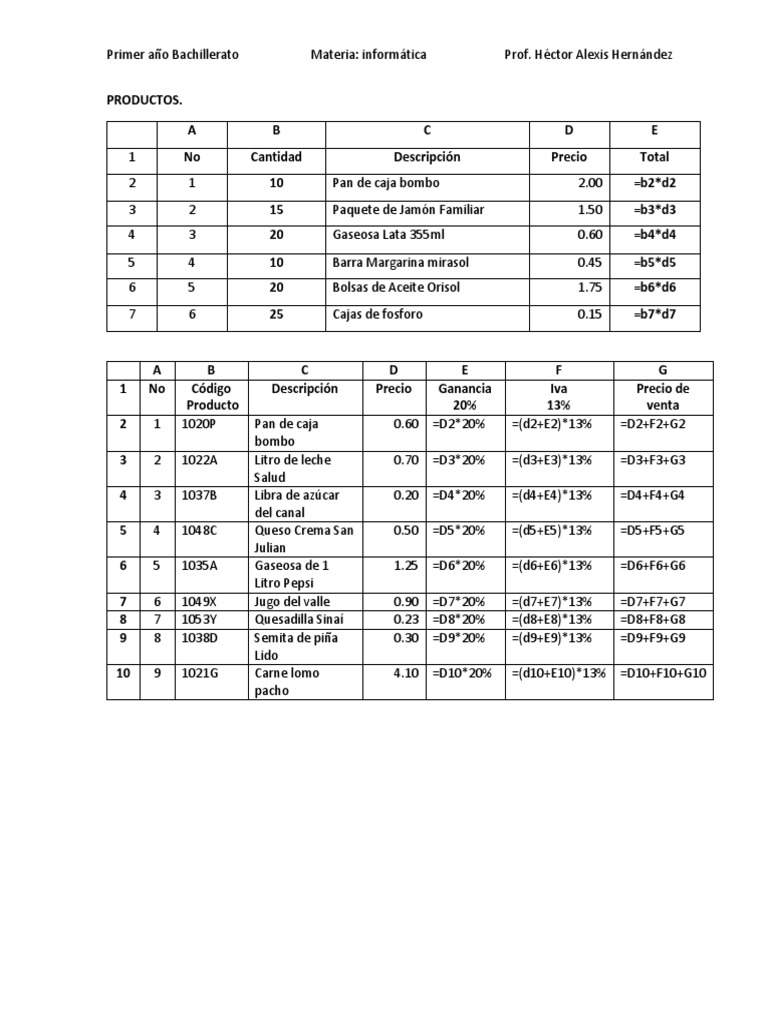 Primer año Bachillerato Materia: informática Prof. Héctor Alexis Hernández

PRODUCTOS.

| | A | B | C | D | E |
|---|---|---|---|---|---|
| 1 | No | Cantidad | Descripción | Precio | Total |
| 2 | 1 | 10 | Pan de caja bombo | 2.00 | =b2*d2 |
| 3 | 2 | 15 | Paquete de Jamón Familiar | 1.50 | =b3*d3 |
| 4 | 3 | 20 | Gaseosa Lata 355ml | 0.60 | =b4*d4 |
| 5 | 4 | 10 | Barra Margarina mirasol | 0.45 | =b5*d5 |
| 6 | 5 | 20 | Bolsas de Aceite Orisol | 1.75 | =b6*d6 |
| 7 | 6 | 25 | Cajas de fosforo | 0.15 | =b7*d7 |

| | A | B | C | D | E | F | G |
|---|---|---|---|---|---|---|---|
| 1 | No | Código Producto | Descripción | Precio | Ganancia 20% | Iva 13% | Precio de venta |
| 2 | 1 | 1020P | Pan de caja bombo | 0.60 | =D2*20% | =(d2+E2)*13% | =D2+F2+G2 |
| 3 | 2 | 1022A | Litro de leche Salud | 0.70 | =D3*20% | =(d3+E3)*13% | =D3+F3+G3 |
| 4 | 3 | 1037B | Libra de azúcar del canal | 0.20 | =D4*20% | =(d4+E4)*13% | =D4+F4+G4 |
| 5 | 4 | 1048C | Queso Crema San Julian | 0.50 | =D5*20% | =(d5+E5)*13% | =D5+F5+G5 |
| 6 | 5 | 1035A | Gaseosa de 1 Litro Pepsi | 1.25 | =D6*20% | =(d6+E6)*13% | =D6+F6+G6 |
| 7 | 6 | 1049X | Jugo del valle | 0.90 | =D7*20% | =(d7+E7)*13% | =D7+F7+G7 |
| 8 | 7 | 1053Y | Quesadilla Sinai | 0.23 | =D8*20% | =(d8+E8)*13% | =D8+F8+G8 |
| 9 | 8 | 1038D | Semita de piña Lido | 0.30 | =D9*20% | =(d9+E9)*13% | =D9+F9+G9 |
| 10 | 9 | 1021G | Carne lomo pacho | 4.10 | =D10*20% | =(d10+E10)*13% | =D10+F10+G10 |